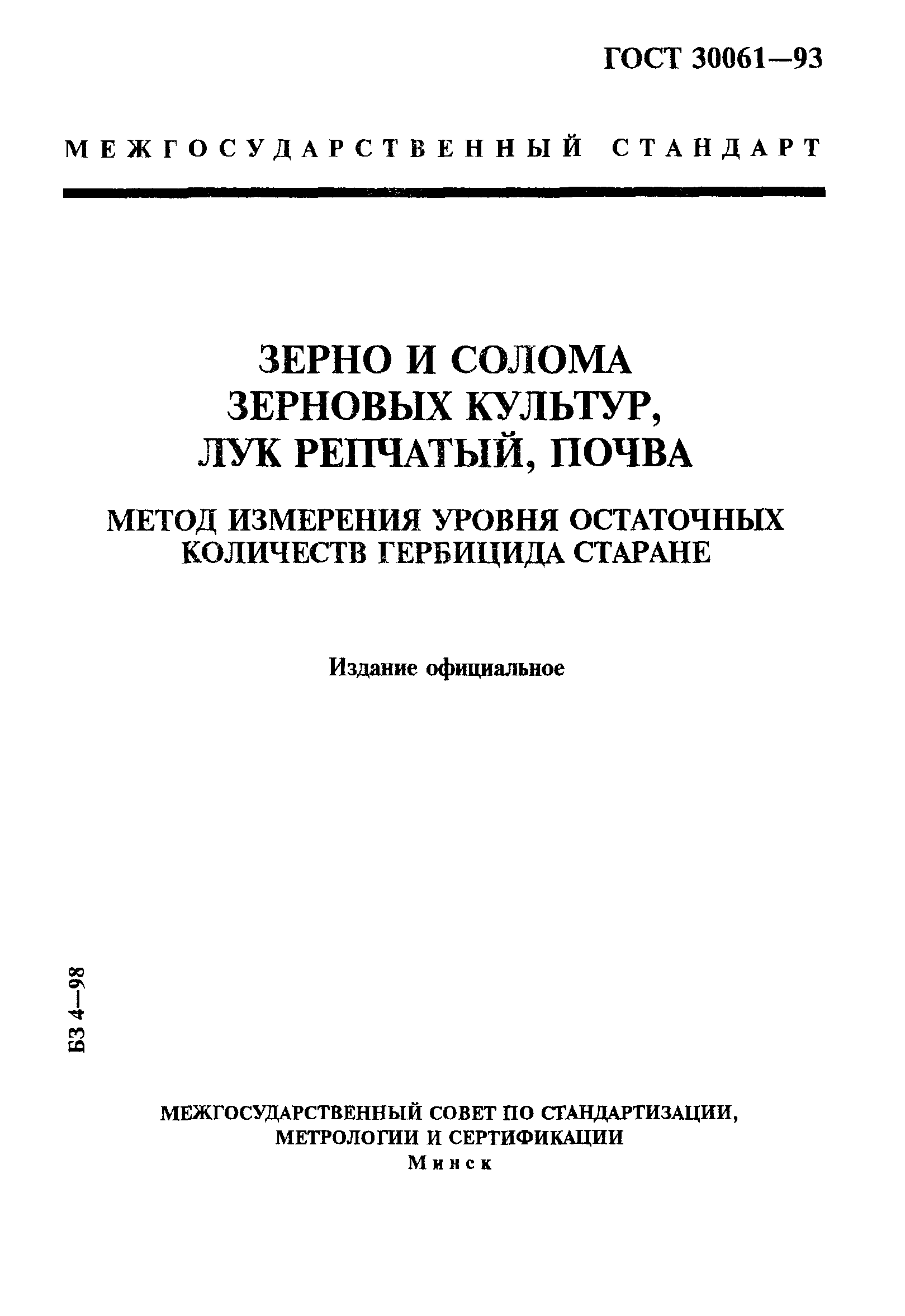 ГОСТ 30061—93

МЕЖГОСУДАРСТВЕННЫЙ СТАНДАРТ

ЗЕРНО И СОЛОМА ЗЕРНОВЫХ КУЛЬТУР, ЛУК РЕПЧАТЫЙ, ПОЧВА

МЕТОД ИЗМЕРЕНИЯ УРОВНЯ ОСТАТОЧНЫХ КОЛИЧЕСТВ ГЕРБИЦИДА СТАРАНЕ

Издание официальное

БЗ 4—98

МЕЖГОСУДАРСТВЕННЫЙ СОВЕТ ПО СТАНДАРТИЗАЦИИ, МЕТРОЛОГИИ И СЕРТИФИКАЦИИ
Минск